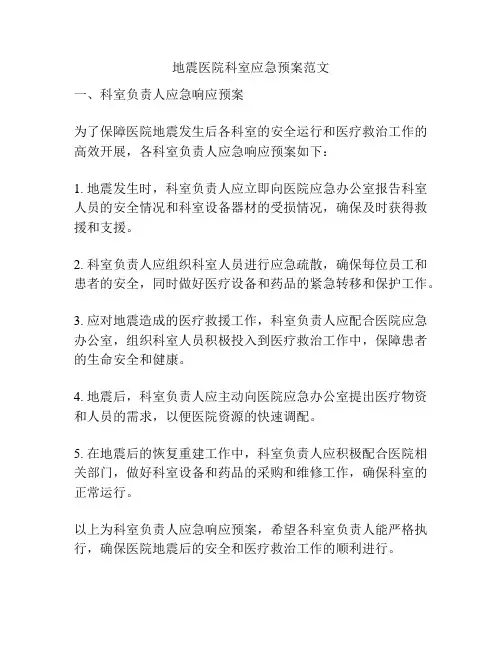 地震医院科室应急预案范文

一、科室负责人应急响应预案

为了保障医院地震发生后各科室的安全运行和医疗救治工作的高效开展，各科室负责人应急响应预案如下：

1. 地震发生时，科室负责人应立即向医院应急办公室报告科室人员的安全情况和科室设备器材的受损情况，确保及时获得救援和支援。

2. 科室负责人应组织科室人员进行应急疏散，确保每位员工和患者的安全，同时做好医疗设备和药品的紧急转移和保护工作。

3. 应对地震造成的医疗救援工作，科室负责人应配合医院应急办公室，组织科室人员积极投入到医疗救治工作中，保障患者的生命安全和健康。

4. 地震后，科室负责人应主动向医院应急办公室提出医疗物资和人员的需求，以便医院资源的快速调配。

5. 在地震后的恢复重建工作中，科室负责人应积极配合医院相关部门，做好科室设备和药品的采购和维修工作，确保科室的正常运行。

以上为科室负责人应急响应预案，希望各科室负责人能严格执行，确保医院地震后的安全和医疗救治工作的顺利进行。